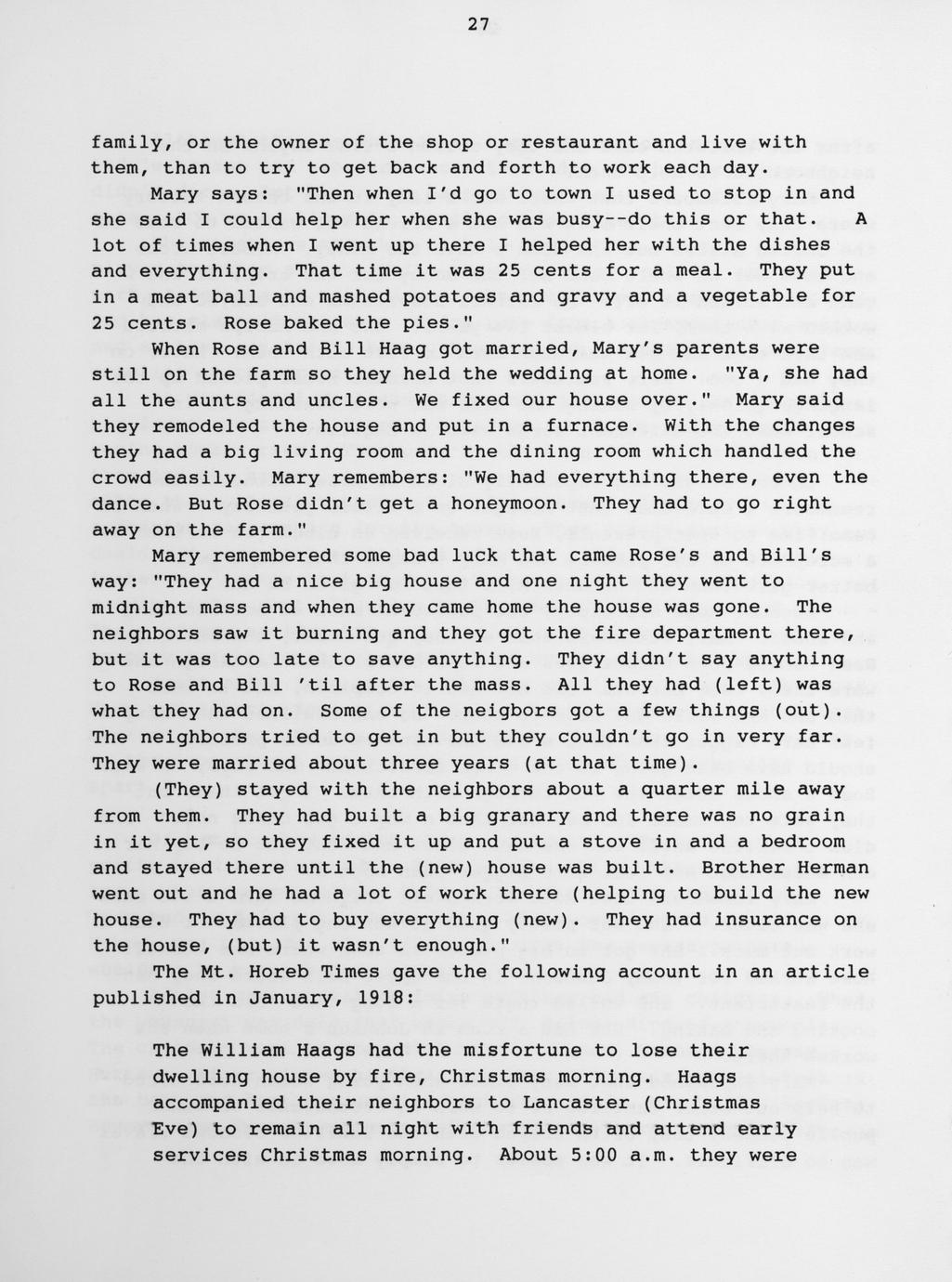 27

family, or the owner of the shop or restaurant and live with them, than to try to get back and forth to work each day.

Mary says: "Then when I'd go to town I used to stop in and she said I could help her when she was busy--do this or that. A lot of times when I went up there I helped her with the dishes and everything. That time it was 25 cents for a meal. They put in a meat ball and mashed potatoes and gravy and a vegetable for 25 cents. Rose baked the pies."

When Rose and Bill Haag got married, Mary's parents were still on the farm so they held the wedding at home. "Ya, she had all the aunts and uncles. We fixed our house over." Mary said they remodeled the house and put in a furnace. With the changes they had a big living room and the dining room which handled the crowd easily. Mary remembers: "We had everything there, even the dance. But Rose didn't get a honeymoon. They had to go right away on the farm."

Mary remembered some bad luck that came Rose's and Bill's way: "They had a nice big house and one night they went to midnight mass and when they came home the house was gone. The neighbors saw it burning and they got the fire department there, but it was too late to save anything. They didn't say anything to Rose and Bill 'til after the mass. All they had (left) was what they had on. Some of the neigbors got a few things (out). The neighbors tried to get in but they couldn't go in very far. They were married about three years (at that time).

(They) stayed with the neighbors about a quarter mile away from them. They had built a big granary and there was no grain in it yet, so they fixed it up and put a stove in and a bedroom and stayed there until the (new) house was built. Brother Herman went out and he had a lot of work there (helping to build the new house. They had to buy everything (new). They had insurance on the house, (but) it wasn't enough."

The Mt. Horeb Times gave the following account in an article published in January, 1918:

The William Haags had the misfortune to lose their dwelling house by fire, Christmas morning. Haags accompanied their neighbors to Lancaster (Christmas Eve) to remain all night with friends and attend early services Christmas morning. About 5:00 a.m. they were